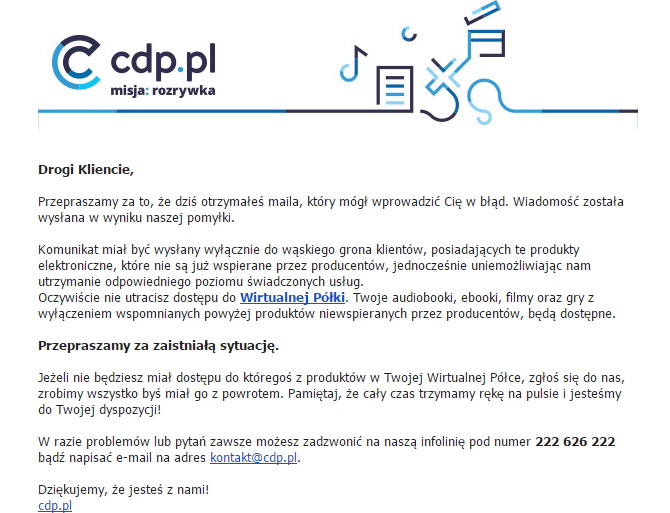 cdp.pl
misja: rozrywka

Drogi Kliencie,

Przepraszamy za to, że dziś otrzymałeś maila, który mógł wprowadzić Cię w błąd. Wiadomość została wysłana w wyniku naszej pomyłki.

Komunikat miał być wysłany wyłącznie do wąskiego grona klientów, posiadających te produkty elektroniczne, które nie są już wspierane przez producentów, jednocześnie uniemożliwiając nam utrzymanie odpowiedniego poziomu świadczonych usług.
Oczywiście nie utracisz dostępu do Wirtualnej Półki. Twoje audiobooki, ebooki, filmy oraz gry z wyłączeniem wspomnianych powyżej produktów niewspieranych przez producentów, będą dostępne.

Przepraszamy za zaistniałą sytuację.

Jeżeli nie będziesz miał dostępu do któregoś z produktów w Twojej Wirtualnej Półce, zgłoś się do nas, zrobimy wszystko byś miał go z powrotem. Pamiętaj, że cały czas trzymamy rękę na pulsie i jesteśmy do Twojej dyspozycji!

W razie problemów lub pytań zawsze możesz zadzwonić na naszą infolinię pod numer 222 626 222 bądź napisać e-mail na adres kontakt@cdp.pl.

Dziękujemy, że jesteś z nami!
cdp.pl